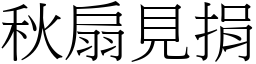 秋扇見捐